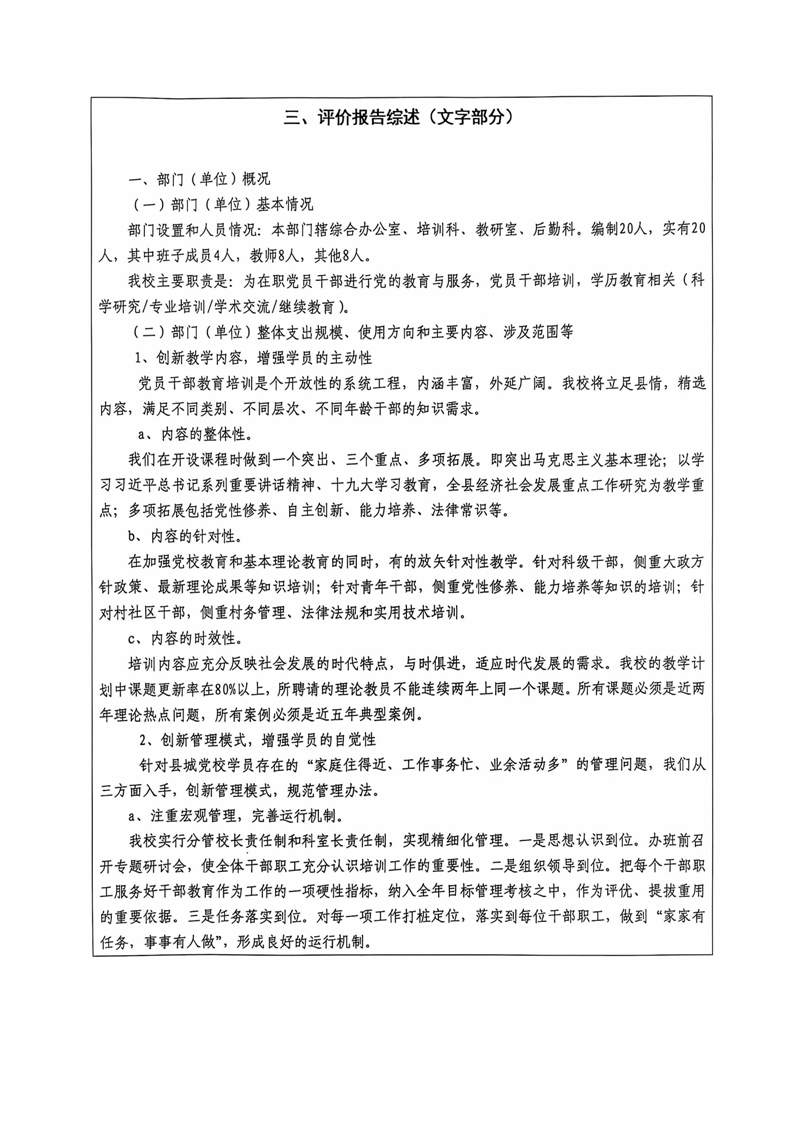 三、评价报告综述（文字部分）

一、部门（单位）概况

（一）部门（单位）基本情况

部门设置和人员情况：本部门辖综合办公室、培训科、教研室、后勤科。编制20人，实有20人，其中班子成员4人，教师8人，其他8人。

我校主要职责是：为在职党员干部进行党的教育与服务，党员干部培训，学历教育相关（科学研究/专业培训/学术交流/继续教育）。

（二）部门（单位）整体支出规模、使用方向和主要内容、涉及范围等

1、创新教学内容，增强学员的主动性

党员干部教育培训是个开放性的系统工程，内涵丰富，外延广阔。我校将立足县情，精选内容，满足不同类别、不同层次、不同年龄干部的知识需求。

a、内容的整体性。

我们在开设课程时做到一个突出、三个重点、多项拓展。即突出马克思主义基本理论；以学习习近平总书记系列重要讲话精神、十九大学习教育，全县经济社会发展重点工作研究为教学重点；多项拓展包括党性修养、自主创新、能力培养、法律常识等。

b、内容的针对性。

在加强党校教育和基本理论教育的同时，有的放矢针对性教学。针对科级干部，侧重大政方针政策、最新理论成果等知识培训；针对青年干部，侧重党性修养、能力培养等知识的培训；针对村社区干部，侧重村务管理、法律法规和实用技术培训。

c、内容的时效性。

培训内容应充分反映社会发展的时代特点，与时俱进，适应时代发展的需求。我校的教学计划中课题更新率在80%以上，所聘请的理论教员不能连续两年上同一个课题。所有课题必须是近两年理论热点问题，所有案例必须是近五年典型案例。

2、创新管理模式，增强学员的自觉性

针对县城党校学员存在的“家庭住得近、工作事务忙、业余活动多”的管理问题，我们从三方面入手，创新管理模式，规范管理办法。

a、注重宏观管理，完善运行机制。

我校实行分管校长责任制和科室长责任制，实现精细化管理。一是思想认识到位。办班前召开专题研讨会，使全体干部职工充分认识培训工作的重要性。二是组织领导到位。把每个干部职工服务好干部教育作为工作的一项硬性指标，纳入全年目标管理考核之中，作为评优、提拔重用的重要依据。三是任务落实到位。对每一项工作打桩定位，落实到每位干部职工，做到“家家有任务，事事有人做”，形成良好的运行机制。